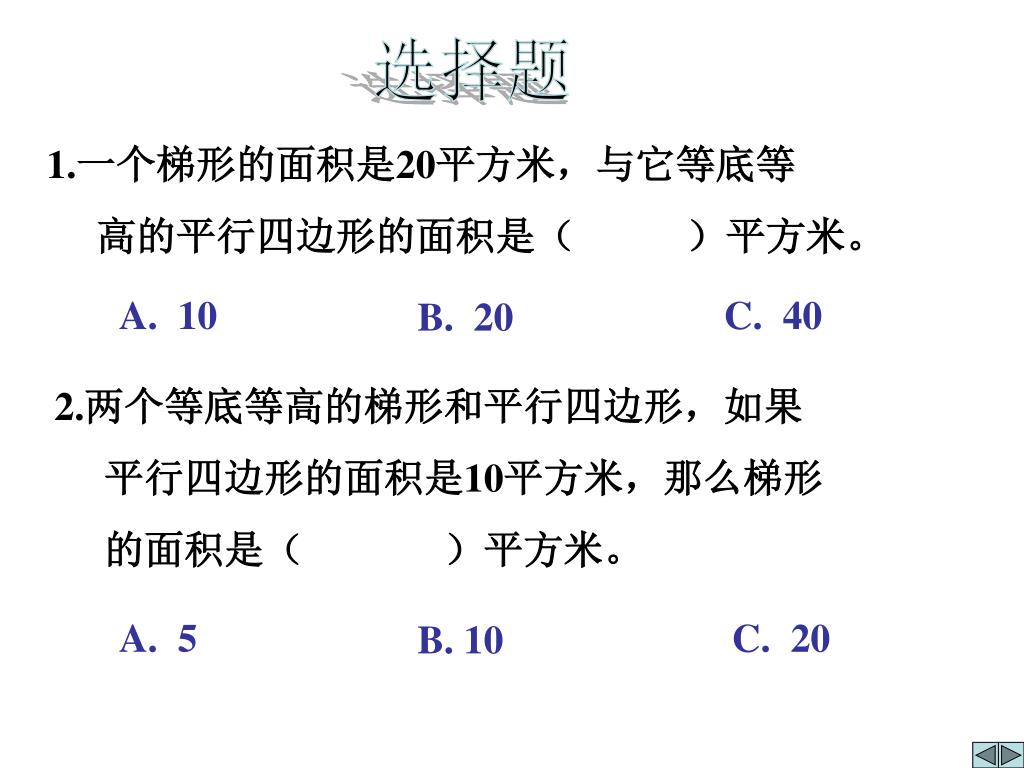 选择题

1.一个梯形的面积是20平方米，与它等底等高的平行四边形的面积是（　　）平方米。

A. 10　　B. 20　　C. 40

2.两个等底等高的梯形和平行四边形，如果平行四边形的面积是10平方米，那么梯形的面积是（　　）平方米。

A. 5　　B. 10　　C. 20